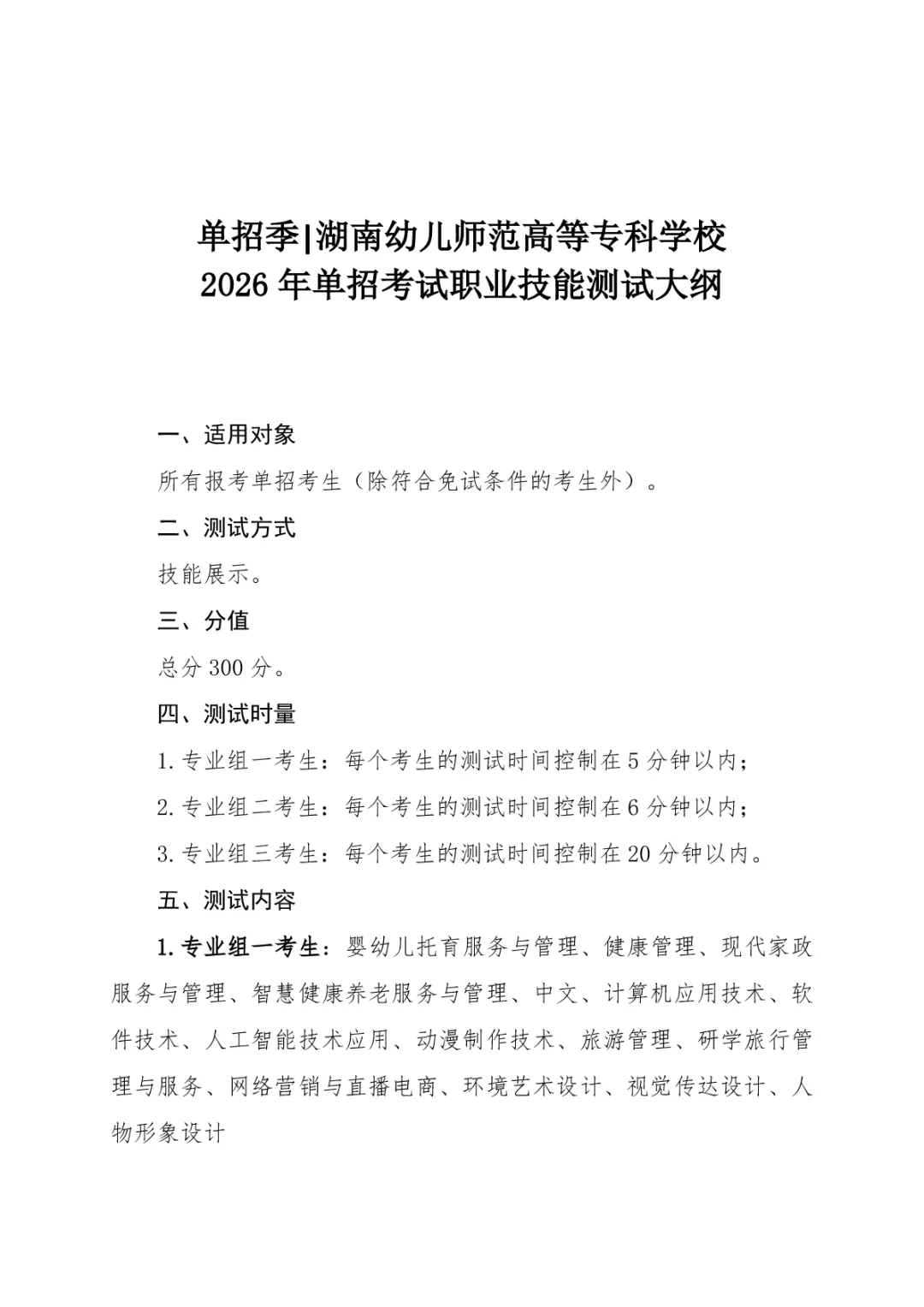 单招季|湖南幼儿师范高等专科学校
2026年单招考试职业技能测试大纲

一、适用对象

所有报考单招考生（除符合免试条件的考生外）。

二、测试方式

技能展示。

三、分值

总分300分。

四、测试时量

1.专业组一考生：每个考生的测试时间控制在5分钟以内；

2.专业组二考生：每个考生的测试时间控制在6分钟以内；

3.专业组三考生：每个考生的测试时间控制在20分钟以内。

五、测试内容

1.专业组一考生：婴幼儿托育服务与管理、健康管理、现代家政服务与管理、智慧健康养老服务与管理、中文、计算机应用技术、软件技术、人工智能技术应用、动漫制作技术、旅游管理、研学旅行管理与服务、网络营销与直播电商、环境艺术设计、视觉传达设计、人物形象设计